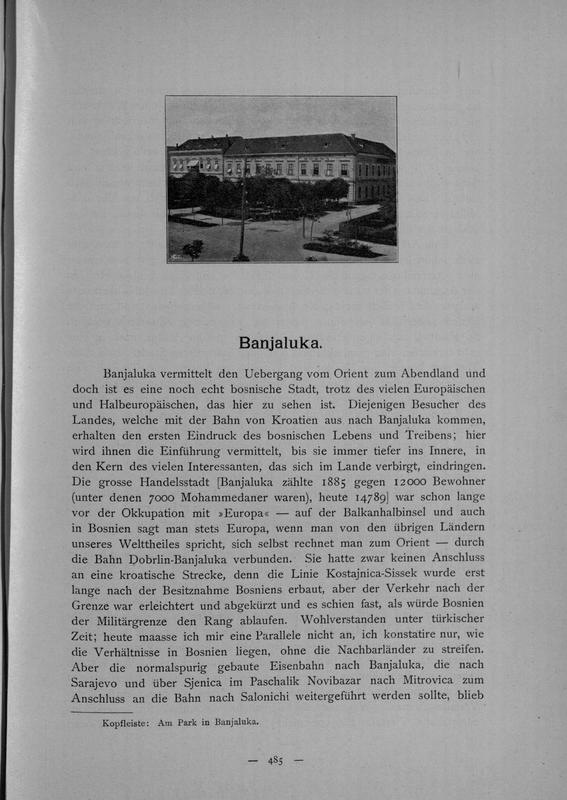 Banjaluka.

Banjaluka vermittelt den Uebergang vom Orient zum Abendland und doch ist es eine noch echt bosnische Stadt, trotz des vielen Europäischen und Halbeuropäischen, das hier zu sehen ist. Diejenigen Besucher des Landes, welche mit der Bahn von Kroatien aus nach Banjaluka kommen, erhalten den ersten Eindruck des bosnischen Lebens und Treibens; hier wird ihnen die Einführung vermittelt, bis sie immer tiefer ins Innere, in den Kern des vielen Interessanten, das sich im Lande verbirgt, eindringen. Die grosse Handelsstadt [Banjaluka zählte 1885 gegen 12000 Bewohner (unter denen 7000 Mohammedaner waren), heute 14789] war schon lange vor der Okkupation mit »Europa« — auf der Balkanhalbinsel und auch in Bosnien sagt man stets Europa, wenn man von den übrigen Ländern unseres Welttheiles spricht, sich selbst rechnet man zum Orient — durch die Bahn Dobrlin-Banjaluka verbunden. Sie hatte zwar keinen Anschluss an eine kroatische Strecke, denn die Linie Kostajnica-Sissek wurde erst lange nach der Besitznahme Bosniens erbaut, aber der Verkehr nach der Grenze war erleichtert und abgekürzt und es schien fast, als würde Bosnien der Militärgrenze den Rang ablaufen. Wohlverstanden unter türkischer Zeit; heute maasse ich mir eine Parallele nicht an, ich konstatire nur, wie die Verhältnisse in Bosnien liegen, ohne die Nachbarländer zu streifen. Aber die normalspurig gebaute Eisenbahn nach Banjaluka, die nach Sarajevo und über Sjenica im Paschalik Novibazar nach Mitrovica zum Anschluss an die Bahn nach Salonichi weitergeführt werden sollte, blieb

Kopfleiste: Am Park in Banjaluka.

— 485 —